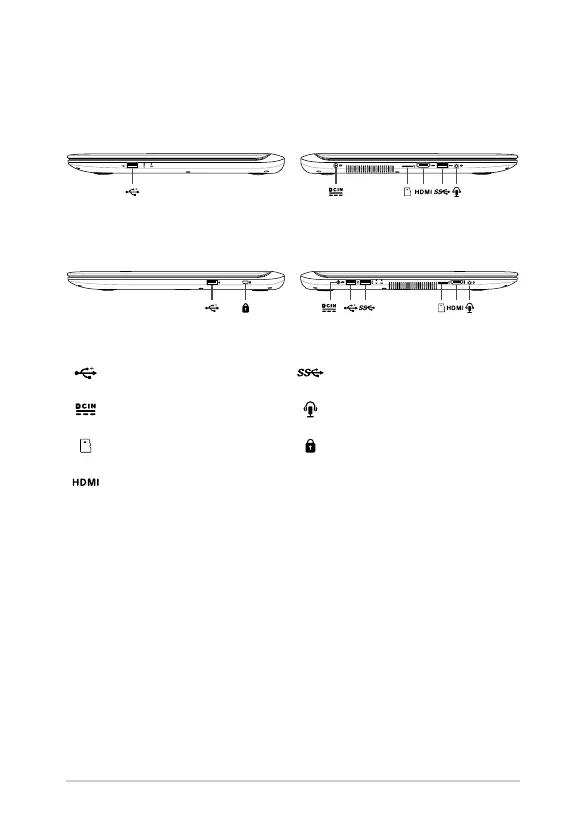 DCIN
HDMI

DCIN
HDMI

DCIN

HDMI